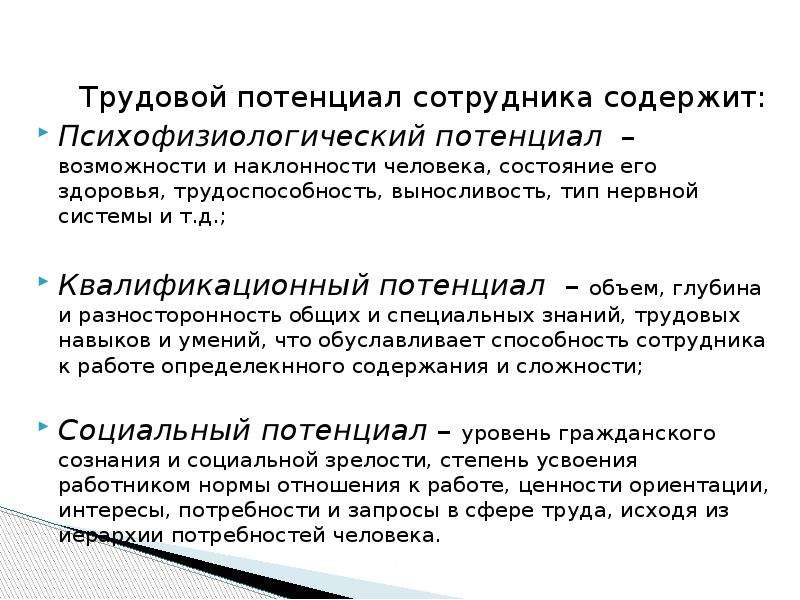 Трудовой потенциал сотрудника содержит:

Психофизиологический потенциал – возможности и наклонности человека, состояние его здоровья, трудоспособность, выносливость, тип нервной системы и т.д.;

Квалификационный потенциал – объем, глубина и разносторонность общих и специальных знаний, трудовых навыков и умений, что обуславливает способность сотрудника к работе определекнного содержания и сложности;

Социальный потенциал – уровень гражданского сознания и социальной зрелости, степень усвоения работником нормы отношения к работе, ценности ориентации, интересы, потребности и запросы в сфере труда, исходя из иерархии потребностей человека.